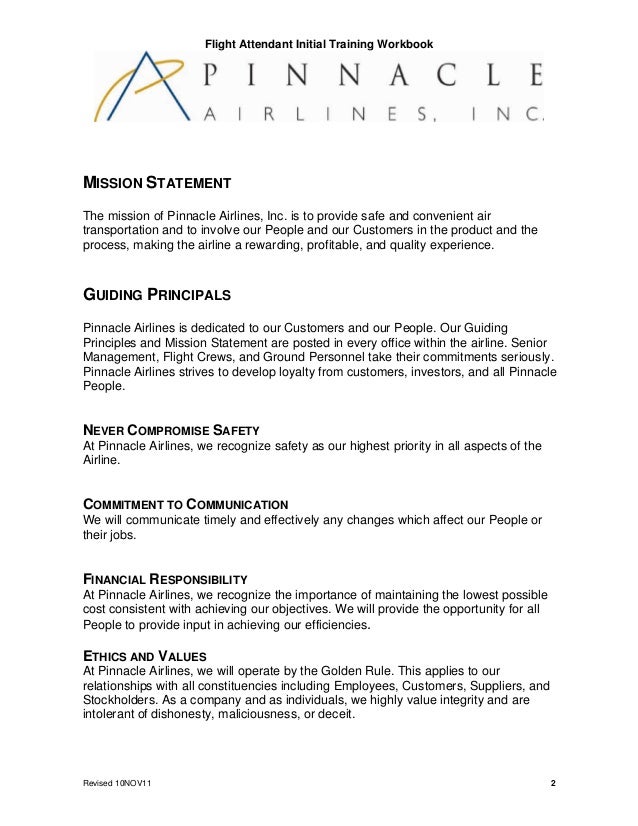 Flight Attendant Initial Training Workbook

PINNACLE
AIRLINES, INC.

MISSION STATEMENT

The mission of Pinnacle Airlines, Inc. is to provide safe and convenient air transportation and to involve our People and our Customers in the product and the process, making the airline a rewarding, profitable, and quality experience.

GUIDING PRINCIPALS

Pinnacle Airlines is dedicated to our Customers and our People. Our Guiding Principles and Mission Statement are posted in every office within the airline. Senior Management, Flight Crews, and Ground Personnel take their commitments seriously. Pinnacle Airlines strives to develop loyalty from customers, investors, and all Pinnacle People.

NEVER COMPROMISE SAFETY
At Pinnacle Airlines, we recognize safety as our highest priority in all aspects of the Airline.

COMMITMENT TO COMMUNICATION
We will communicate timely and effectively any changes which affect our People or their jobs.

FINANCIAL RESPONSIBILITY
At Pinnacle Airlines, we recognize the importance of maintaining the lowest possible cost consistent with achieving our objectives. We will provide the opportunity for all People to provide input in achieving our efficiencies.

ETHICS AND VALUES
At Pinnacle Airlines, we will operate by the Golden Rule. This applies to our relationships with all constituencies including Employees, Customers, Suppliers, and Stockholders. As a company and as individuals, we highly value integrity and are intolerant of dishonesty, maliciousness, or deceit.

Revised 10NOV11

2